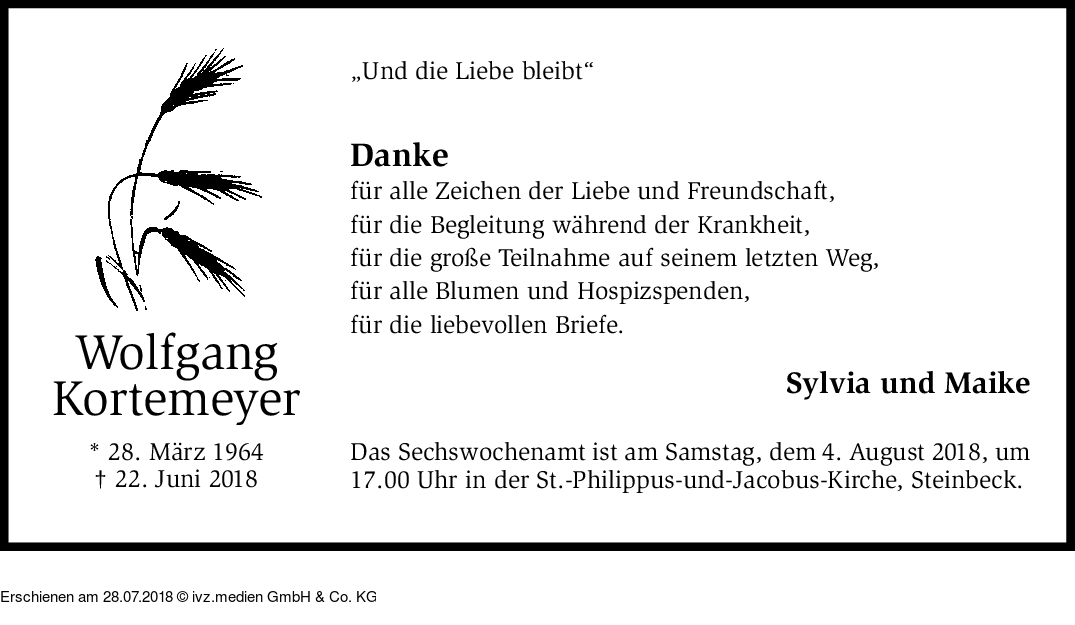 Wolfgang Kortemeyer

* 28. März 1964
† 22. Juni 2018

„Und die Liebe bleibt“

Danke
für alle Zeichen der Liebe und Freundschaft,
für die Begleitung während der Krankheit,
für die große Teilnahme auf seinem letzten Weg,
für alle Blumen und Hospizspenden,
für die liebevollen Briefe.

Sylvia und Maike

Das Sechswochenamt ist am Samstag, dem 4. August 2018, um 17.00 Uhr in der St.-Philippus-und-Jacobus-Kirche, Steinbeck.

Erschienen am 28.07.2018 © ivz.medien GmbH & Co. KG